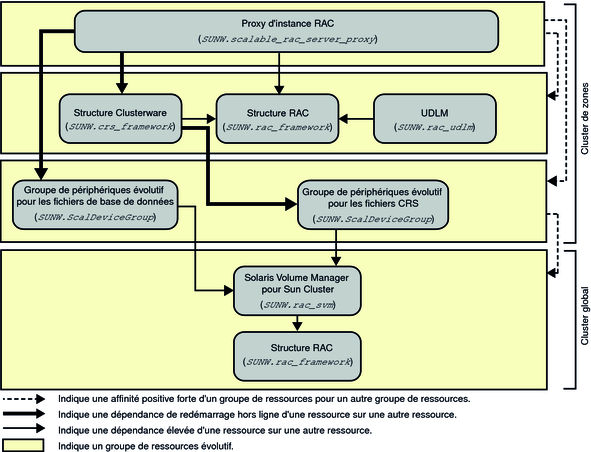 Proxy d'instance RAC
(SUNW.scalable_rac_server_proxy)

Structure Clusterware
(SUNW.crs_framework)

Structure RAC
(SUNW.rac_framework)

UDLM
(SUNW.rac_udlm)

Groupe de périphériques évolutif pour les fichiers de base de données
(SUNW.ScalDeviceGroup)

Groupe de périphériques évolutif pour les fichiers CRS
(SUNW.ScalDeviceGroup)

Solaris Volume Manager pour Sun Cluster
(SUNW.rac_svm)

Structure RAC
(SUNW.rac_framework)

Cluster de zones

Cluster global

Indique une affinité positive forte d'un groupe de ressources pour un autre groupe de ressources.

Indique une dépendance de redémarrage hors ligne d'une ressource sur une autre ressource.

Indique une dépendance élevée d'une ressource sur une autre ressource.

Indique un groupe de ressources évolutif.